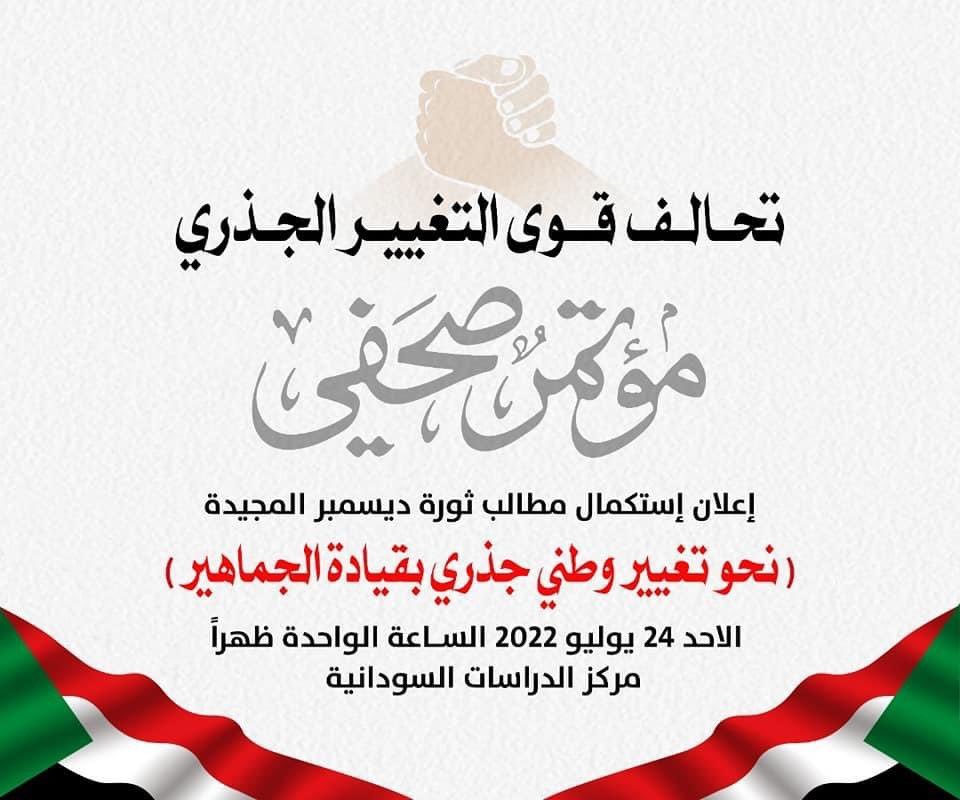 تحالف قوى التغيير الجذري

مؤتمر صحفي

إعلان إستكمال مطالب ثورة ديسمبر المجيدة

( نحو تغيير وطني جذري بقيادة الجماهير )

الاحد 24 يوليو 2022 الساعة الواحدة ظهراً
مركز الدراسات السودانية